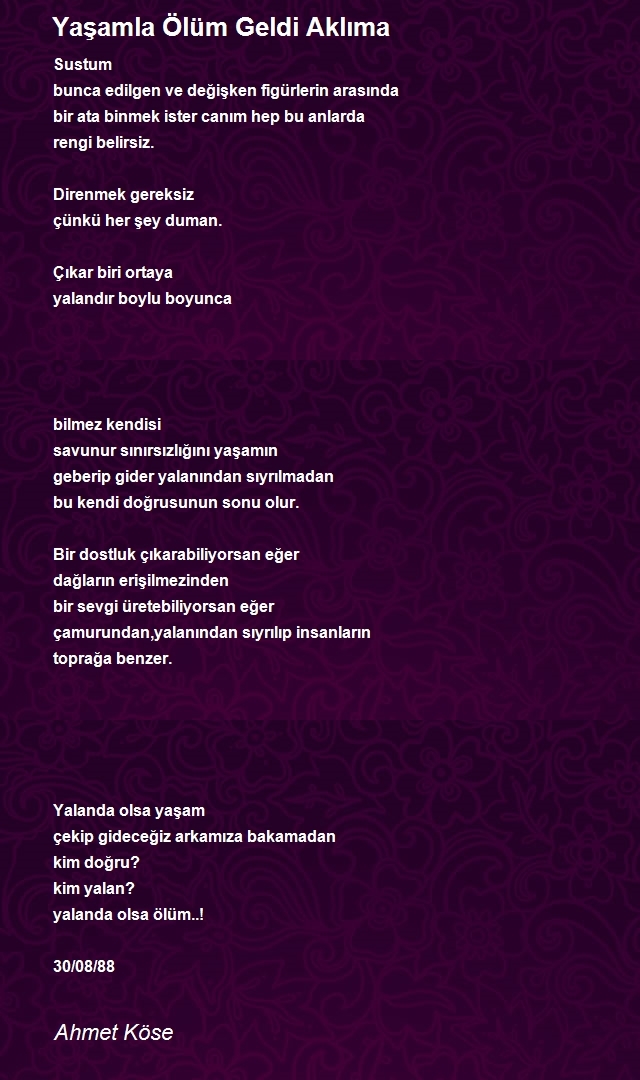 Yaşamla Ölüm Geldi Aklıma

Sustum
bunca edilgen ve değişken figürlerin arasında
bir ata binmek ister canım hep bu anlarda
rengi belirsiz.

Direnmek gereksiz
çünkü her şey duman.

Çıkar biri ortaya
yalandır boylu boyunca

bilmez kendisi
savunur sınırsızlığını yaşamın
geberip gider yalanından sıyrılmadan
bu kendi doğrusunun sonu olur.

Bir dostluk çıkarabiliyorsan eğer
dağların erişilmezinden
bir sevgi üretebiliyorsan eğer
çamurundan,yalanından sıyrılıp insanların
toprağa benzer.

Yalanda olsa yaşam
çekip gideceğiz arkamıza bakamadan
kim doğru?
kim yalan?
yalanda olsa ölüm..!

30/08/88

Ahmet Köse